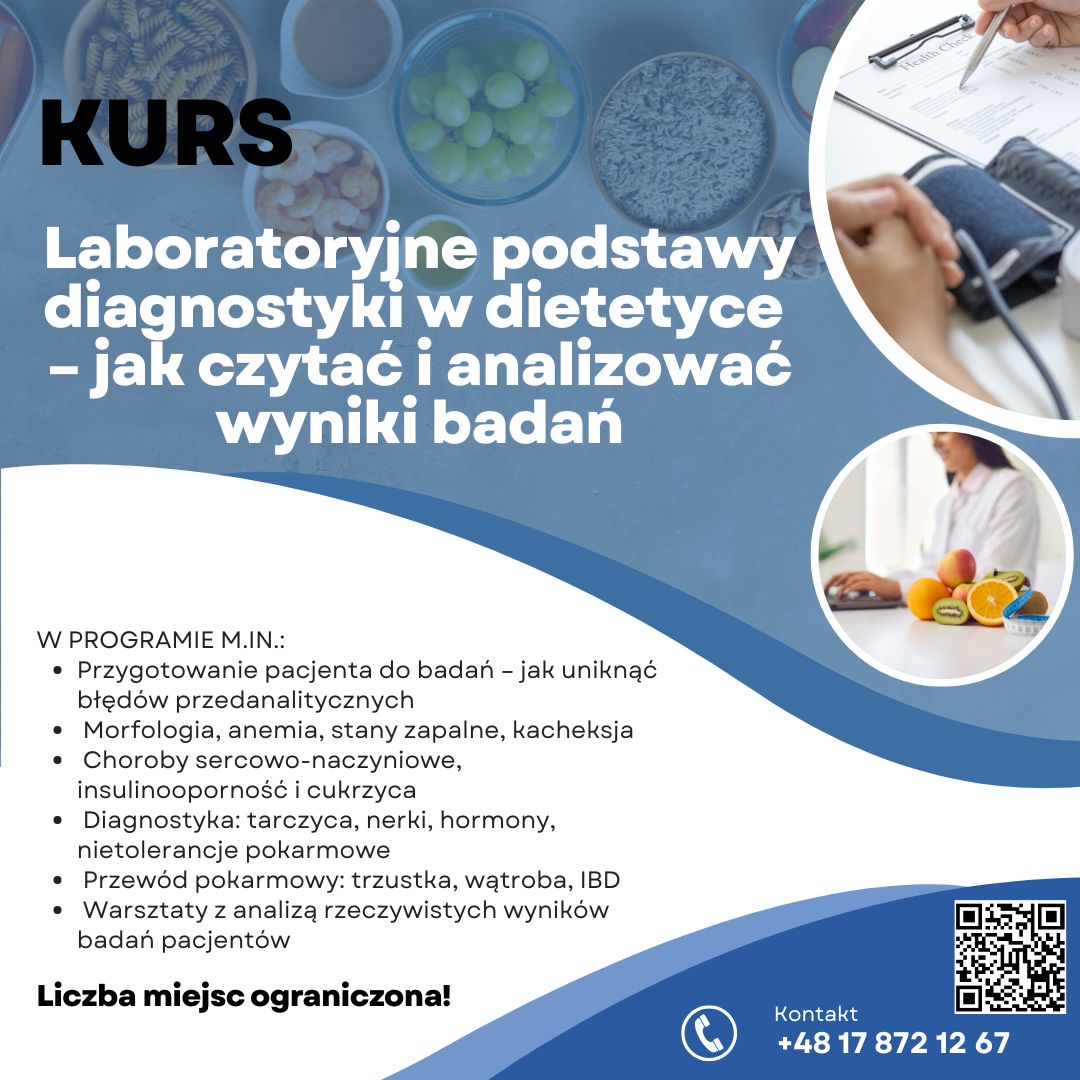 KURS

Laboratoryjne podstawy diagnostyki w dietetyce – jak czytać i analizować wyniki badań

W PROGRAMIE M.IN.:
• Przygotowanie pacjenta do badań – jak uniknąć błędów przedanalitycznych
• Morfologia, anemia, stany zapalne, kacheksja
• Choroby sercowo-naczyniowe, insulinooporność i cukrzyca
• Diagnostyka: tarczyca, nerki, hormony, nietolerancje pokarmowe
• Przewód pokarmowy: trzustka, wątroba, IBD
• Warsztaty z analizą rzeczywistych wyników badań pacjentów

Liczba miejsc ograniczona!

Kontakt
+48 17 872 12 67